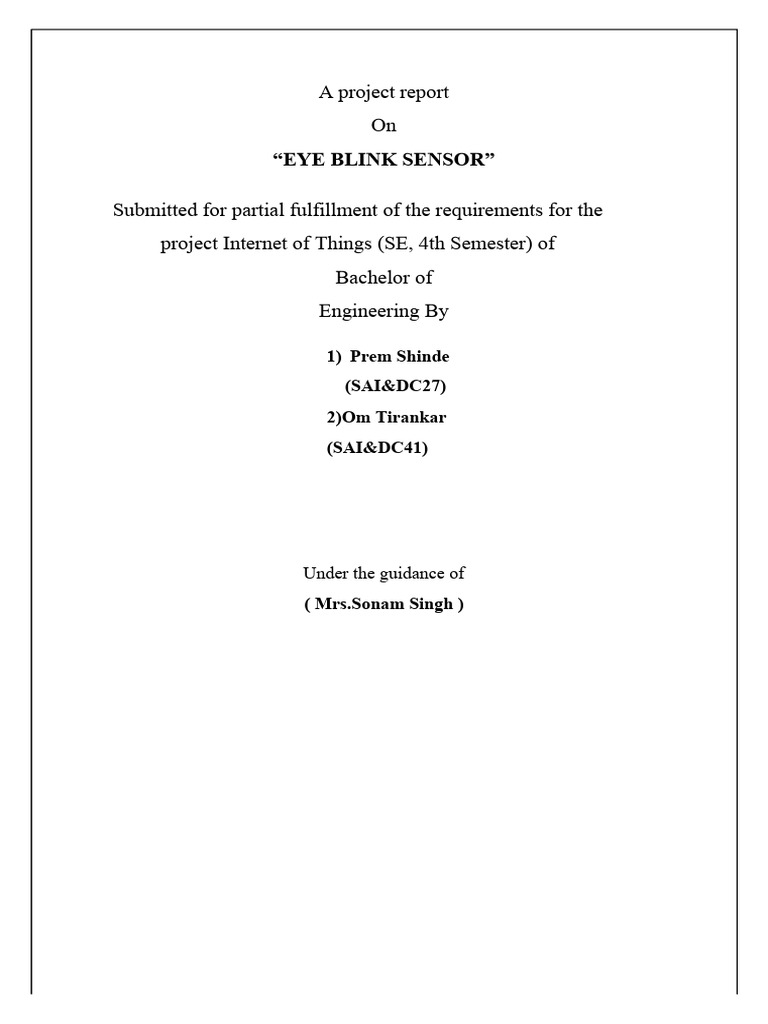 A project report
On
“EYE BLINK SENSOR”

Submitted for partial fulfillment of the requirements for the project Internet of Things (SE, 4th Semester) of Bachelor of Engineering By

1) Prem Shinde
(SAI&DC27)
2)Om Tirankar
(SAI&DC41)

Under the guidance of
( Mrs.Sonam Singh )